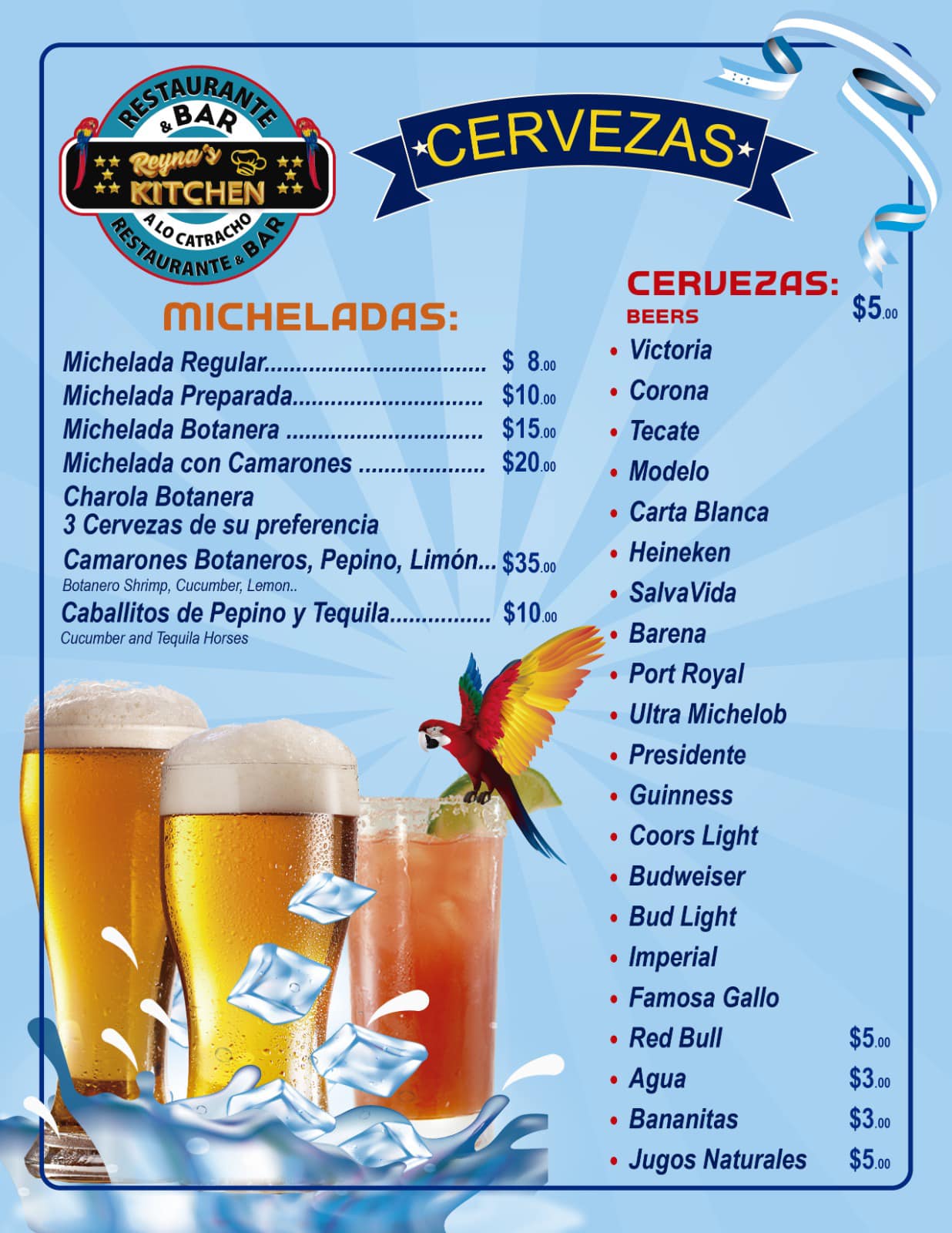 RESTAURANTE
& BAR
Reyna's
KITCHEN
A LO CATRACHO
RESTAURANTE & BAR

CERVEZAS

MICHELADAS:

Michelada Regular $ 8.00
Michelada Preparada $10.00
Michelada Botanera $15.00
Michelada con Camarones $20.00
Charola Botanera
3 Cervezas de su preferencia
Camarones Botaneros, Pepino, Limón... $35.00
Botanero Shrimp, Cucumber, Lemon..
Caballitos de Pepino y Tequila $10.00
Cucumber and Tequila Horses

CERVEZAS:
BEERS
$5.00

• Victoria
• Corona
• Tecate
• Modelo
• Carta Blanca
• Heineken
• SalvaVida
• Barena
• Port Royal
• Ultra Michelob
• Presidente
• Guinness
• Coors Light
• Budweiser
• Bud Light
• Imperial
• Famosa Gallo
• Red Bull $5.00
• Agua $3.00
• Bananitas $3.00
• Jugos Naturales $5.00